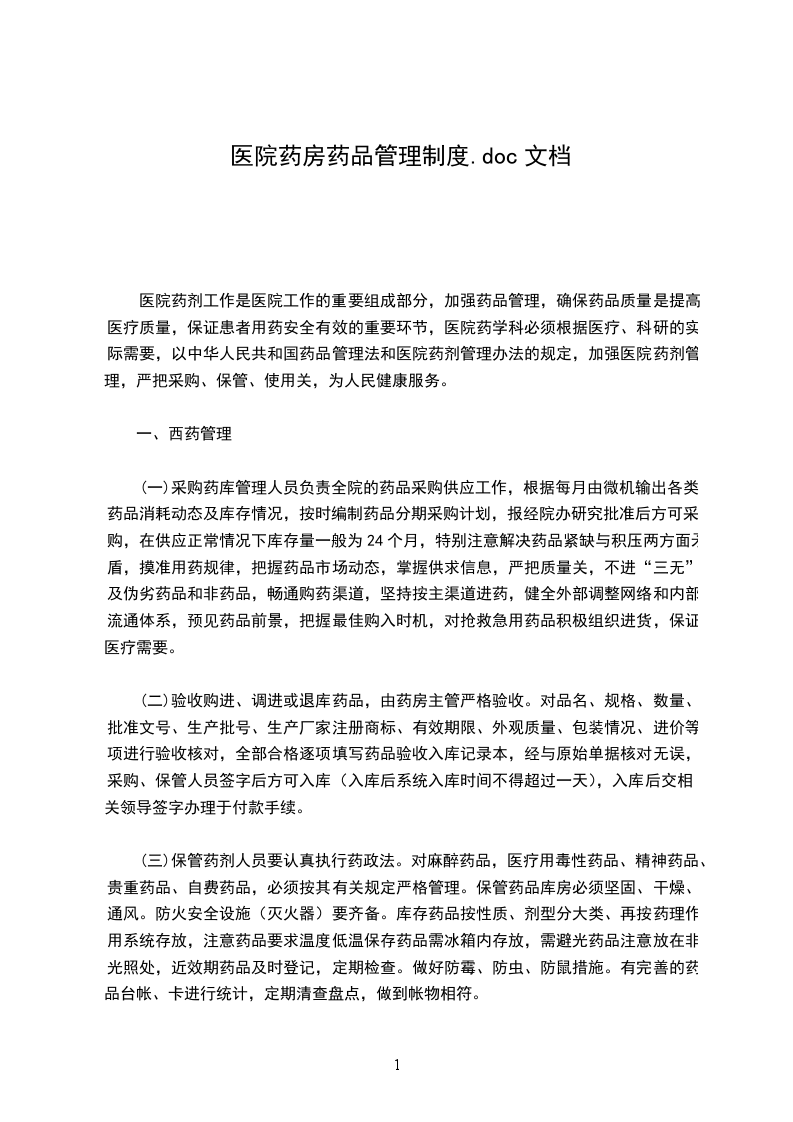 医院药房药品管理制度.doc 文档

医院药剂工作是医院工作的重要组成部分，加强药品管理，确保药品质量是提高医疗质量，保证患者用药安全有效的重要环节，医院药学科必须根据医疗、科研的实际需要，以中华人民共和国药品管理法和医院药剂管理办法的规定，加强医院药剂管理，严把采购、保管、使用关，为人民健康服务。

一、西药管理

(一)采购药库管理人员负责全院的药品采购供应工作，根据每月由微机输出各类药品消耗动态及库存情况，按时编制药品分期采购计划，报经院办研究批准后方可采购，在供应正常情况下库存量一般为 24 个月，特别注意解决药品紧缺与积压两方面矛盾，摸准用药规律，把握药品市场动态，掌握供求信息，严把质量关，不进“三无”及伪劣药品和非药品，畅通购药渠道，坚持按主渠道进药，健全外部调整网络和内部流通体系，预见药品前景，把握最佳购入时机，对抢救急用药品积极组织进货，保证医疗需要。

(二)验收购进、调进或退库药品，由药房主管严格验收。对品名、规格、数量、批准文号、生产批号、生产厂家注册商标、有效期限、外观质量、包装情况、进价等项进行验收核对，全部合格逐项填写药品验收入库记录本，经与原始单据核对无误，采购、保管人员签字后方可入库（入库后系统入库时间不得超过一天），入库后交相关领导签字办理于付款手续。

(三)保管药剂人员要认真执行药政法。对麻醉药品，医疗用毒性药品、精神药品、贵重药品、自费药品，必须按其有关规定严格管理。保管药品库房必须坚固、干燥、通风。防火安全设施（灭火器）要齐备。库存药品按性质、剂型分大类、再按药理作用系统存放，注意药品要求温度低温保存药品需冰箱内存放，需避光药品注意放在非光照处，近效期药品及时登记，定期检查。做好防霉、防虫、防鼠措施。有完善的药品台帐、卡进行统计，定期清查盘点，做到帐物相符。

1